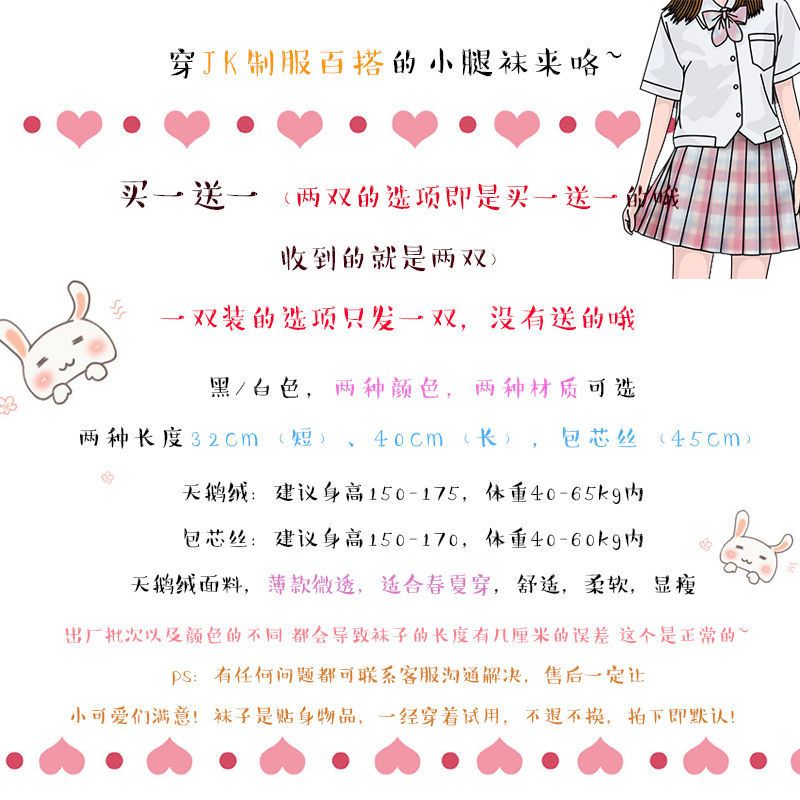 穿JK制服百搭的小腿袜来咯~

买一送一（两双的选项即是买一送一的哦

收到的就是两双）

一双装的选项只发一双，没有送的哦

黑/白色，两种颜色，两种材质可选

两种长度32cm（短）、40cm（长），包芯丝（45cm）

天鹅绒：建议身高150-175，体重40-65kg内

包芯丝：建议身高150-170，体重40-60kg内

天鹅绒面料，薄款微透，适合春夏穿，舒适，柔软，显瘦

出厂批次以及颜色的不同 都会导致袜子的长度有几厘米的误差 这个是正常的~

ps：有任何问题都可联系客服沟通解决，售后一定让

小可爱们满意！袜子是贴身物品，一经穿着试用，不退不换，拍下即默认！